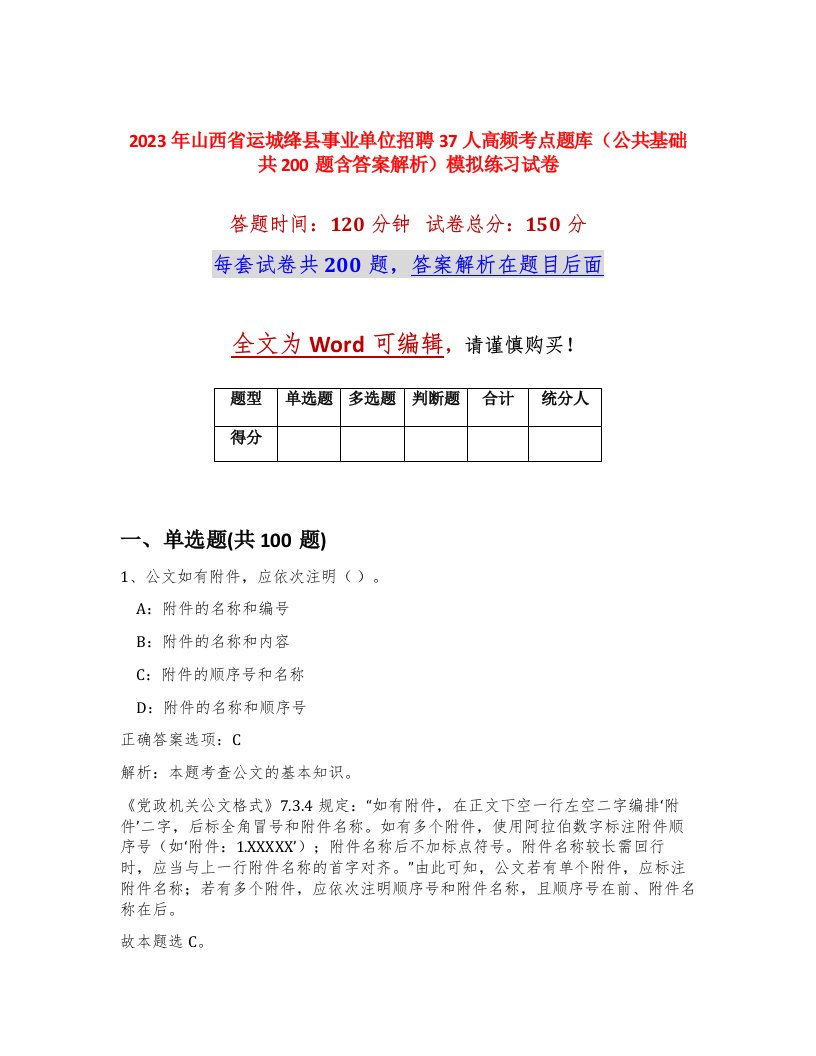 2023年山西省运城绛县事业单位招聘37人高频考点题库（公共基础共200题含答案解析）模拟练习试卷

答题时间：120分钟 试卷总分：150分

每套试卷共200题，答案解析在题目后面

全文为Word可编辑，请谨慎购买！

| 题型 | 单选题 | 多选题 | 判断题 | 合计 | 统分人 |
|---|---|---|---|---|---|
| 得分 | | | | | |

一、单选题(共100题)

1、公文如有附件，应依次注明（ ）。

A：附件的名称和编号

B：附件的名称和内容

C：附件的顺序号和名称

D：附件的名称和顺序号

正确答案选项：C

解析：本题考查公文的基本知识。

《党政机关公文格式》7.3.4规定：“如有附件，在正文下空一行左空二字编排‘附件’二字，后标全角冒号和附件名称。如有多个附件，使用阿拉伯数字标注附件顺序号（如‘附件：1.XXXXX’）；附件名称后不加标点符号。附件名称较长需回行时，应当与上一行附件名称的首字对齐。”由此可知，公文若有单个附件，应标注附件名称；若有多个附件，应依次注明顺序号和附件名称，且顺序号在前、附件名称在后。

故本题选C。